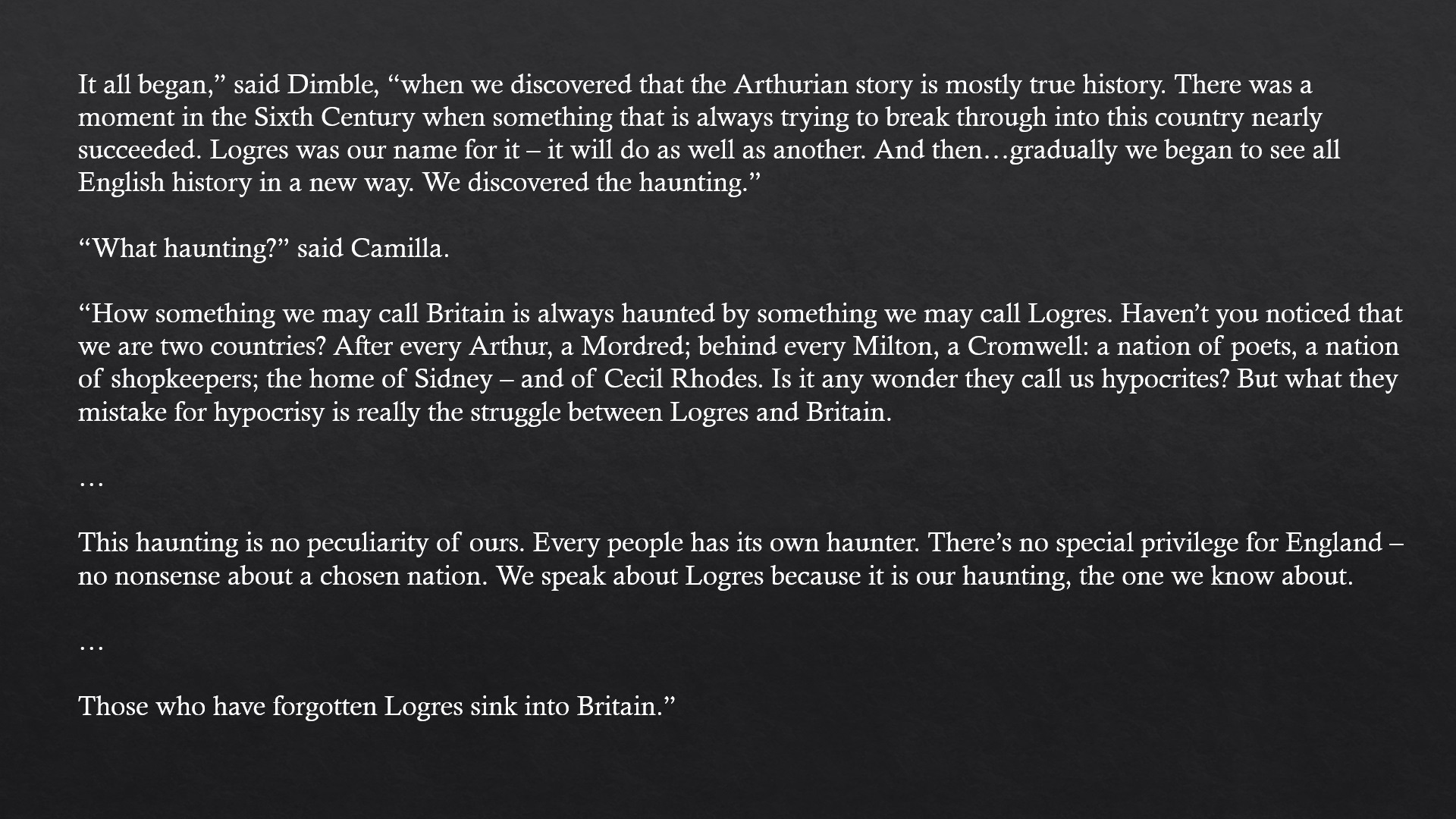 It all began," said Dimble, "when we discovered that the Arthurian story is mostly true history. There was a moment in the Sixth Century when something that is always trying to break through into this country nearly succeeded. Logres was our name for it – it will do as well as another. And then…gradually we began to see all English history in a new way. We discovered the haunting."

"What haunting?" said Camilla.

"How something we may call Britain is always haunted by something we may call Logres. Haven't you noticed that we are two countries? After every Arthur, a Mordred; behind every Milton, a Cromwell: a nation of poets, a nation of shopkeepers; the home of Sidney – and of Cecil Rhodes. Is it any wonder they call us hypocrites? But what they mistake for hypocrisy is really the struggle between Logres and Britain.

…

This haunting is no peculiarity of ours. Every people has its own haunter. There's no special privilege for England – no nonsense about a chosen nation. We speak about Logres because it is our haunting, the one we know about.

…

Those who have forgotten Logres sink into Britain."